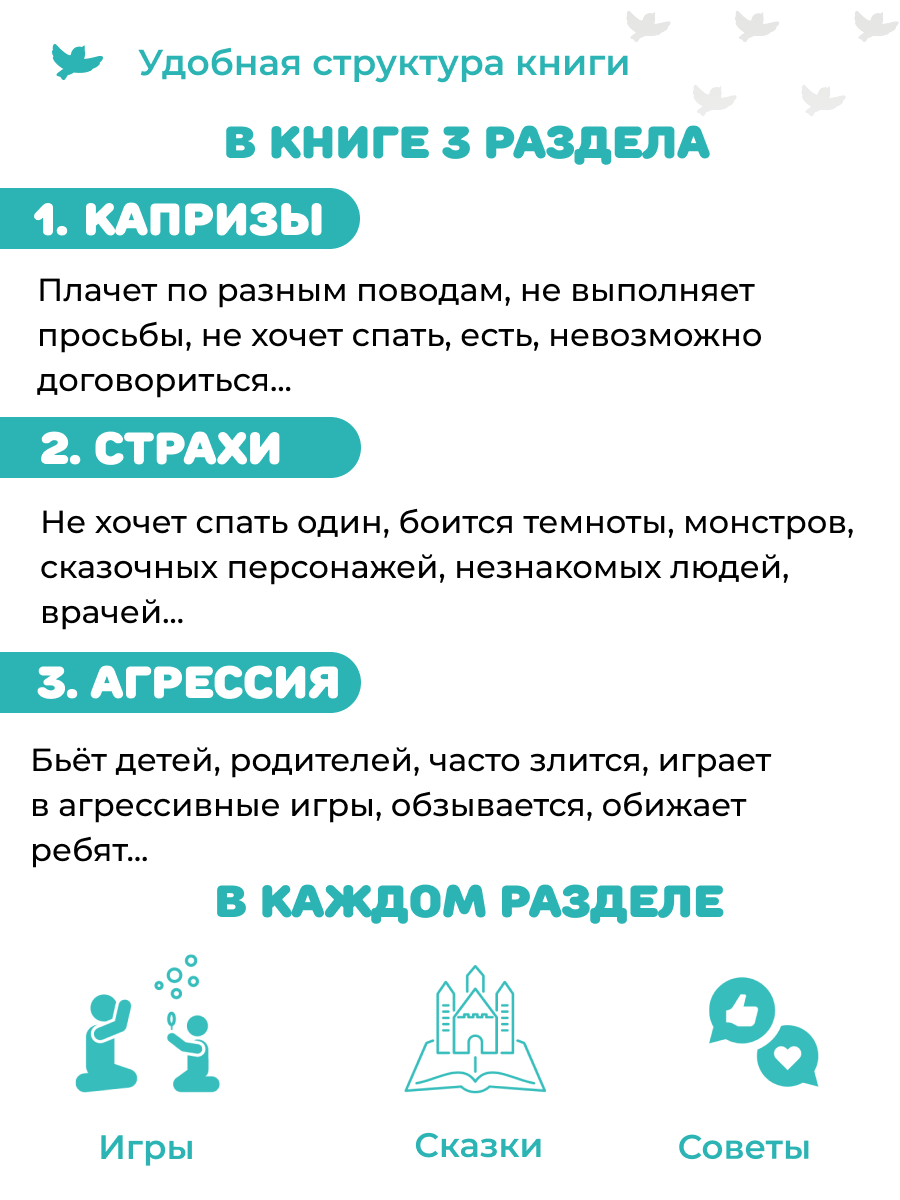 Удобная структура книги

В КНИГЕ 3 РАЗДЕЛА

1. КАПРИЗЫ

Плачет по разным поводам, не выполняет просьбы, не хочет спать, есть, невозможно договориться...

2. СТРАХИ

Не хочет спать один, боится темноты, монстров, сказочных персонажей, незнакомых людей, врачей...

3. АГРЕССИЯ

Бьёт детей, родителей, часто злится, играет в агрессивные игры, обзывается, обижает ребят...

В КАЖДОМ РАЗДЕЛЕ

Игры

Сказки

Советы